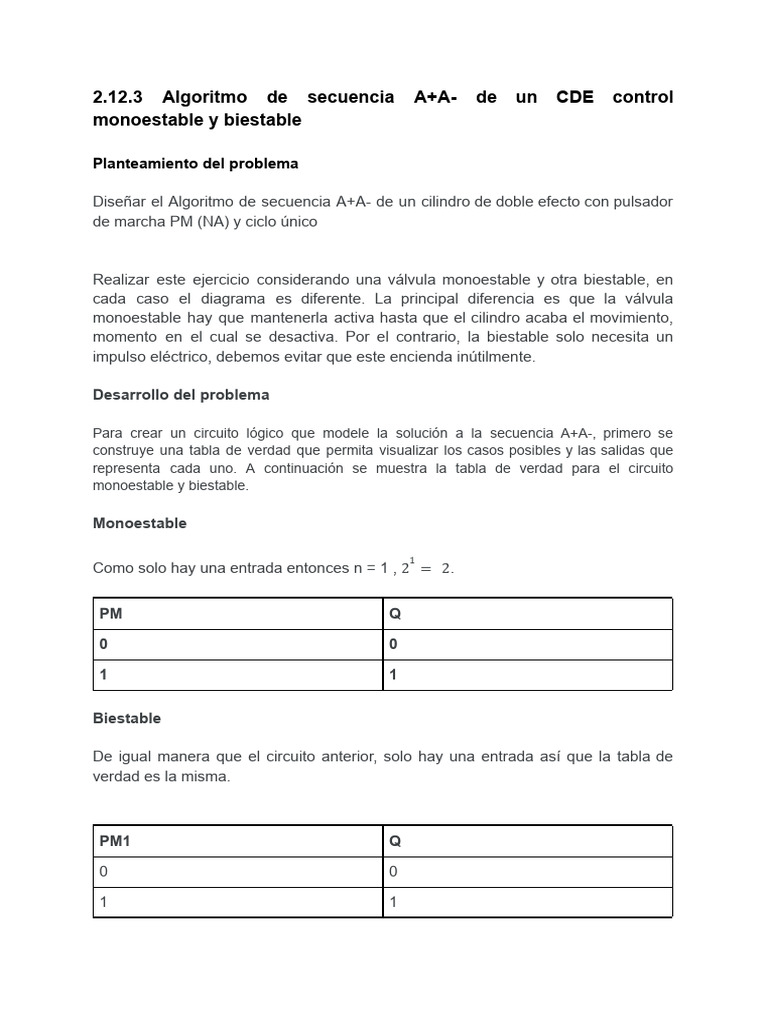 2.12.3 Algoritmo de secuencia A+A- de un CDE control monoestable y biestable

Planteamiento del problema

Diseñar el Algoritmo de secuencia A+A- de un cilindro de doble efecto con pulsador de marcha PM (NA) y ciclo único

Realizar este ejercicio considerando una válvula monoestable y otra biestable, en cada caso el diagrama es diferente. La principal diferencia es que la válvula monoestable hay que mantenerla activa hasta que el cilindro acaba el movimiento, momento en el cual se desactiva. Por el contrario, la biestable solo necesita un impulso eléctrico, debemos evitar que este encienda inútilmente.

Desarrollo del problema

Para crear un circuito lógico que modele la solución a la secuencia A+A-, primero se construye una tabla de verdad que permita visualizar los casos posibles y las salidas que representa cada uno. A continuación se muestra la tabla de verdad para el circuito monoestable y biestable.

Monoestable

Como solo hay una entrada entonces n = 1 , $2^1 = 2$.

| PM | Q |
|---|---|
| 0 | 0 |
| 1 | 1 |

Biestable

De igual manera que el circuito anterior, solo hay una entrada así que la tabla de verdad es la misma.

| PM1 | Q |
|---|---|
| 0 | 0 |
| 1 | 1 |